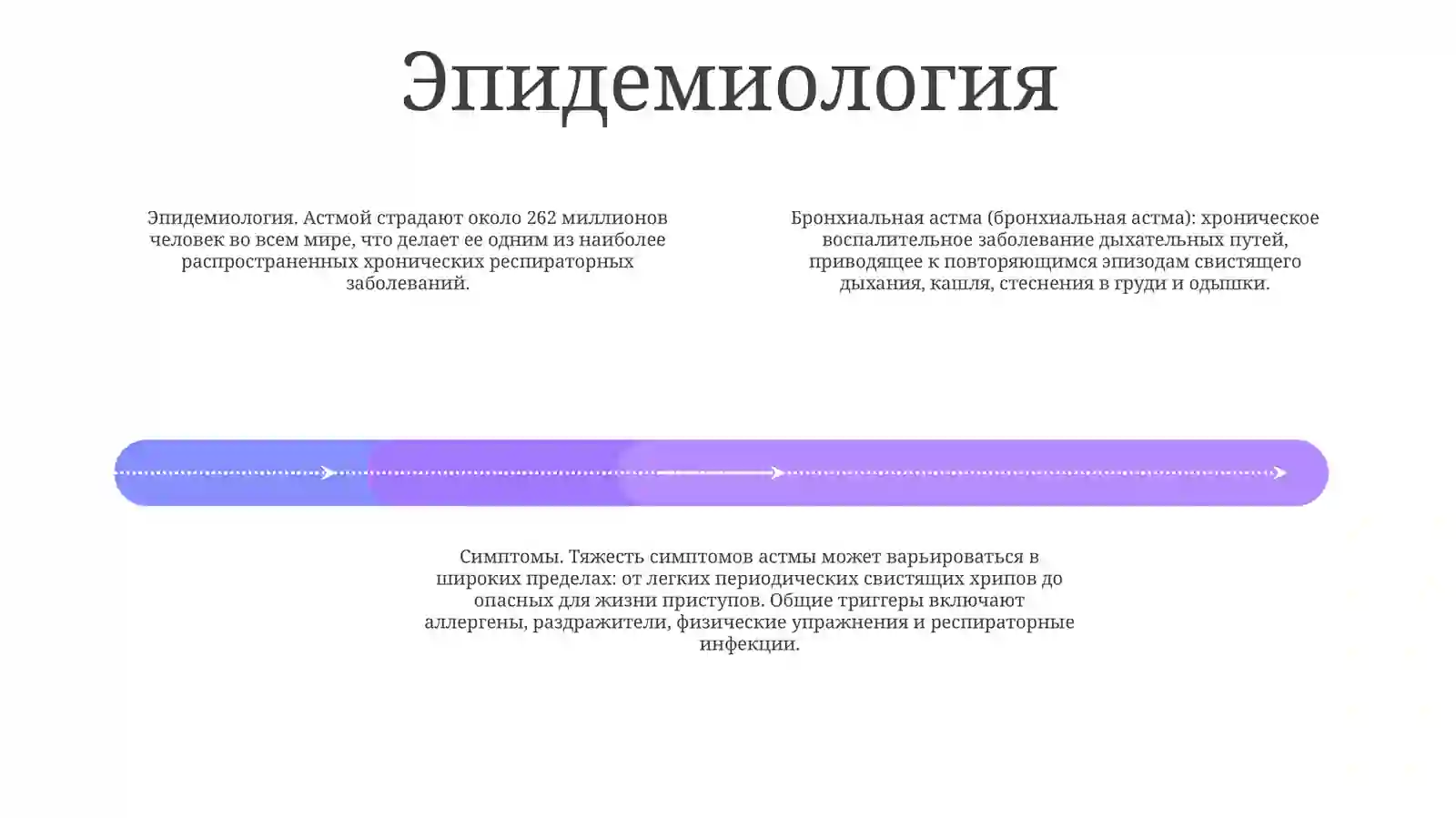 Эпидемиология

Эпидемиология. Астмой страдают около 262 миллионов человек во всем мире, что делает ее одним из наиболее распространенных хронических респираторных заболеваний.

Бронхиальная астма (бронхиальная астма): хроническое воспалительное заболевание дыхательных путей, приводящее к повторяющимся эпизодам свистящего дыхания, кашля, стеснения в груди и одышки.

Симптомы. Тяжесть симптомов астмы может варьироваться в широких пределах: от легких периодических свистящих хрипов до опасных для жизни приступов. Общие триггеры включают аллергены, раздражители, физические упражнения и респираторные инфекции.